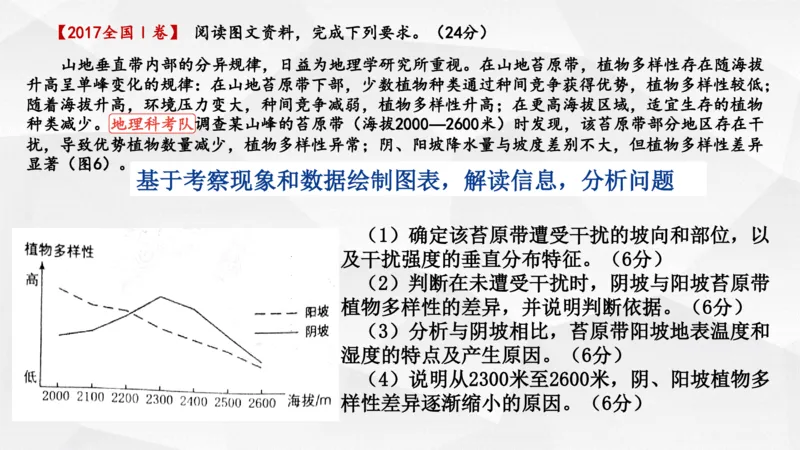 【2017全国Ⅰ卷】 阅读图文资料，完成下列要求。（24分）

山地垂直带内部的分异规律，日益为地理学研究所重视。在山地苔原带，植物多样性存在随海拔升高呈单峰变化的规律：在山地苔原带下部，少数植物种类通过种间竞争获得优势，植物多样性较低；随着海拔升高，环境压力变大，种间竞争减弱，植物多样性升高；在更高海拔区域，适宜生存的植物种类减少。地理科考队调查某山峰的苔原带（海拔2000—2600米）时发现，该苔原带部分地区存在干扰，导致优势植物数量减少，植物多样性异常；阴、阳坡降水量与坡度差别不大，但植物多样性差异显著（图6）。

基于考察现象和数据绘制图表，解读信息，分析问题

植物多样性
高
低
阳坡
阴坡
2000 2100 2200 2300 2400 2500 2600 海拔/m

（1）确定该苔原带遭受干扰的坡向和部位，以及干扰强度的垂直分布特征。（6分）
（2）判断在未遭受干扰时，阴坡与阳坡苔原带植物多样性的差异，并说明判断依据。（6分）
（3）分析与阴坡相比，苔原带阳坡地表温度和湿度的特点及产生原因。（6分）
（4）说明从2300米至2600米，阴、阳坡植物多样性差异逐渐缩小的原因。（6分）